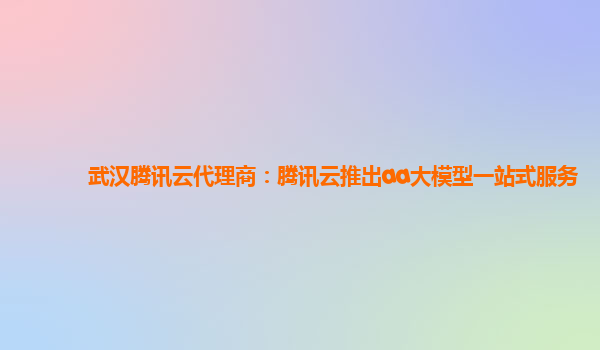 武汉腾讯云代理商：腾讯云推出aa大模型一站式服务